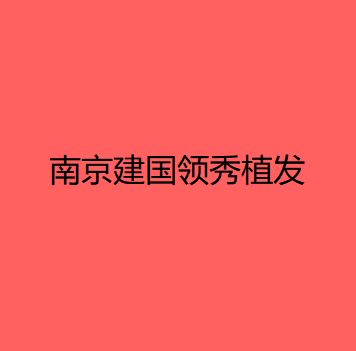 南京建国领秀植发